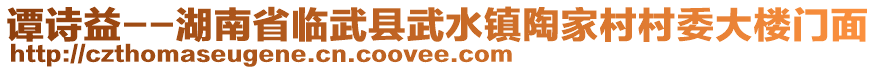 谭诗益--湖南省临武县武水镇陶家村村委大楼门面
http://czthomaseugene.cn.coovee.com